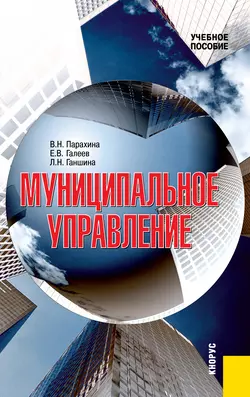 УЧЕБНОЕ ПОСОБИЕ

В.Н. Парахина
Е.В. Галеев
Л.Н. Ганшина

МУНИЦИПАЛЬНОЕ УПРАВЛЕНИЕ

КНОРУС